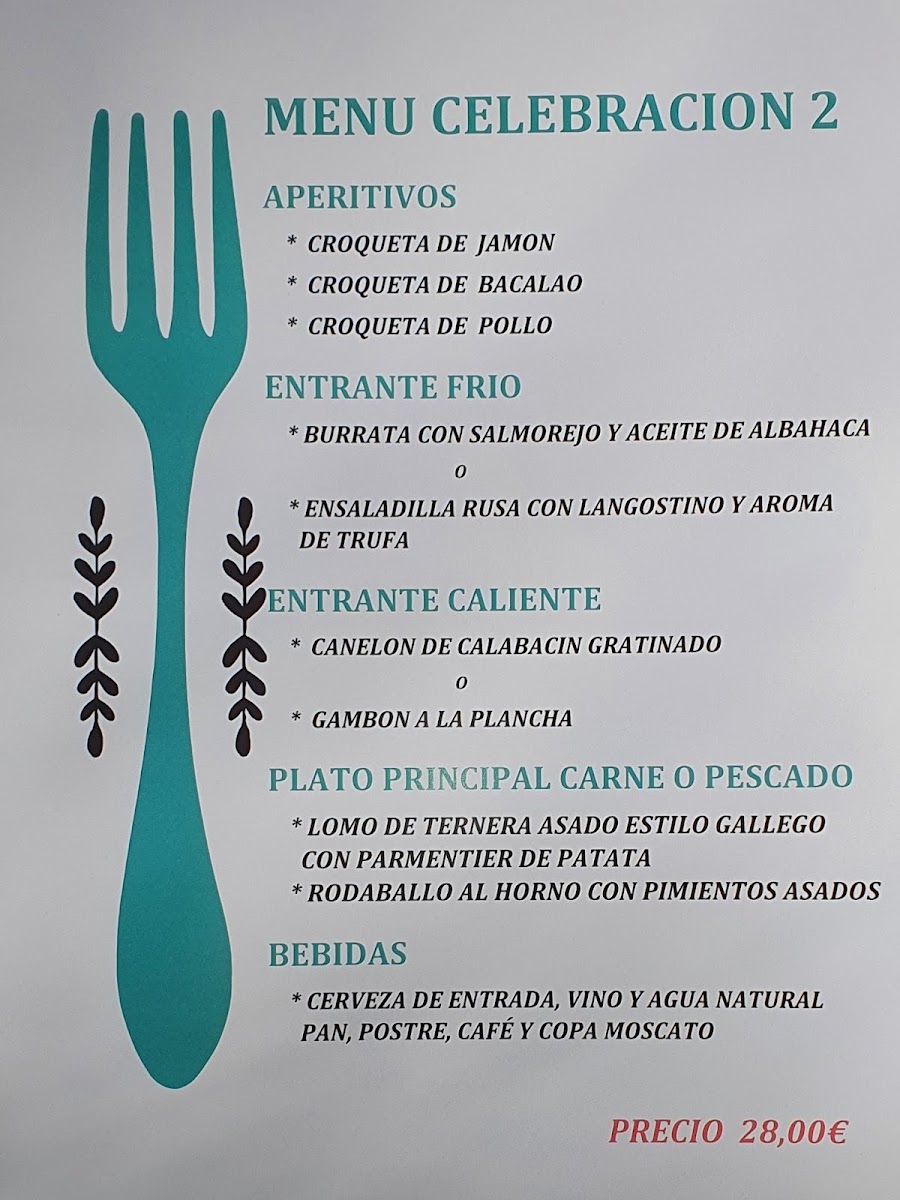 MENU CELEBRACION 2

APERITIVOS

* CROQUETA DE JAMON

* CROQUETA DE BACALAO

* CROQUETA DE POLLO

ENTRANTE FRIO

* BURRATA CON SALMOREJO Y ACEITE DE ALBAHACA

O

* ENSALADILLA RUSA CON LANGOSTINO Y AROMA DE TRUFA

ENTRANTE CALIENTE

* CANELON DE CALABACIN GRATINADO

O

* GAMBON A LA PLANCHA

PLATO PRINCIPAL CARNE O PESCADO

* LOMO DE TERNERA ASADO ESTILO GALLEGO CON PARMENTIER DE PATATA

* RODABALLO AL HORNO CON PIMIENTOS ASADOS

BEBIDAS

* CERVEZA DE ENTRADA, VINO Y AGUA NATURAL PAN, POSTRE, CAFÉ Y COPA MOSCATO

PRECIO 28,00€